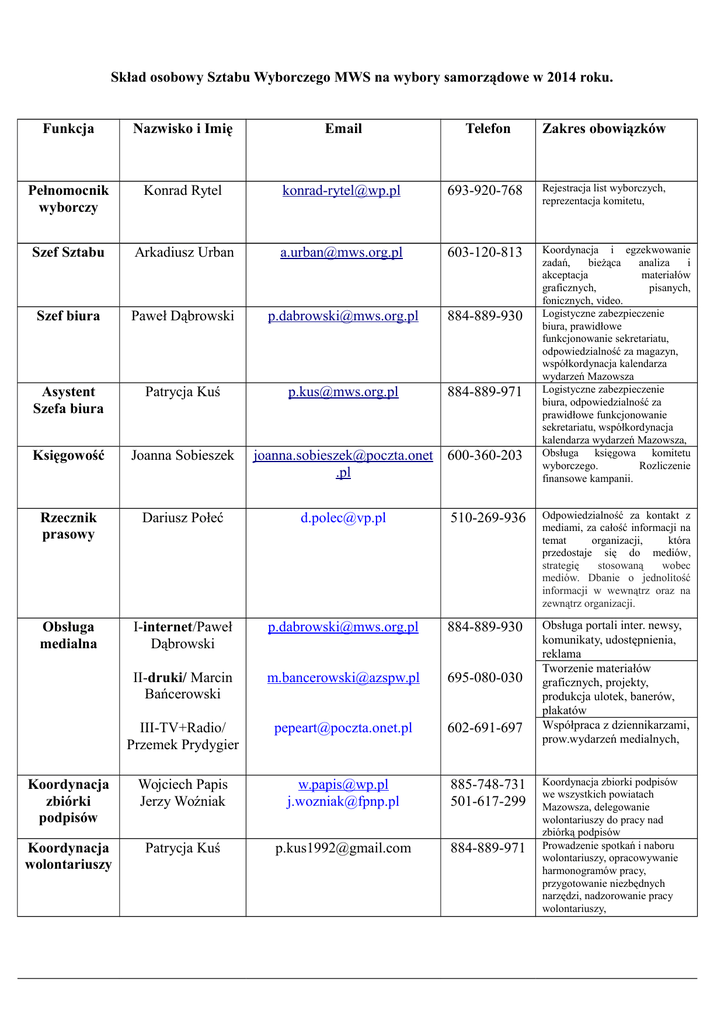 Skład osobowy Sztabu Wyborczego MWS na wybory samorządowe w 2014 roku.

| Funkcja | Nazwisko i Imię | Email | Telefon | Zakres obowiązków |
|---|---|---|---|---|
| Pełnomocnik wyborczy | Konrad Rytel | konrad-rytel@wp.pl | 693-920-768 | Rejestracja list wyborczych, reprezentacja komitetu, |
| Szef Sztabu | Arkadiusz Urban | a.urban@mws.org.pl | 603-120-813 | Koordynacja i egzekwowanie zadań, bieżąca analiza i akceptacja materiałów graficznych, pisanych, fonicznych, video. |
| Szef biura | Paweł Dąbrowski | p.dabrowski@mws.org.pl | 884-889-930 | Logistyczne zabezpieczenie biura, prawidłowe funkcjonowanie sekretariatu, odpowiedzialność za magazyn, współkordynacja kalendarza wydarzeń Mazowsza |
| Asystent Szefa biura | Patrycja Kuś | p.kus@mws.org.pl | 884-889-971 | Logistyczne zabezpieczenie biura, odpowiedzialność za prawidłowe funkcjonowanie sekretariatu, współkordynacja kalendarza wydarzeń Mazowsza, |
| Księgowość | Joanna Sobieszek | joanna.sobieszek@poczta.onet.pl | 600-360-203 | Obsługa księgowa komitetu wyborczego. Rozliczenie finansowe kampanii. |
| Rzecznik prasowy | Dariusz Połeć | d.polec@vp.pl | 510-269-936 | Odpowiedzialność za kontakt z mediami, za całość informacji na temat organizacji, która przedostaje się do mediów, strategię stosowaną wobec mediów. Dbanie o jednolitość informacji w wewnątrz oraz na zewnątrz organizacji. |
| Obsługa medialna | I-internet/Paweł Dąbrowski | p.dabrowski@mws.org.pl | 884-889-930 | Obsługa portali inter. newsy, komunikaty, udostępnienia, reklama |
| | II-druki/ Marcin Bańcerowski | m.bancerowski@azspw.pl | 695-080-030 | Tworzenie materiałów graficznych, projekty, produkcja ulotek, banerów, plakatów |
| | III-TV+Radio/ Przemek Prydygier | pepeart@poczta.onet.pl | 602-691-697 | Współpraca z dziennikarzami, prow.wydarzeń medialnych, |
| Koordynacja zbiórki podpisów | Wojciech Papis Jerzy Woźniak | w.papis@wp.pl j.wozniak@fpnp.pl | 885-748-731 501-617-299 | Koordynacja zbiorki podpisów we wszystkich powiatach Mazowsza, delegowanie wolontariuszy do pracy nad zbiórką podpisów |
| Koordynacja wolontariuszy | Patrycja Kuś | p.kus1992@gmail.com | 884-889-971 | Prowadzenie spotkań i naboru wolontariuszy, opracowywanie harmonogramów pracy, przygotowanie niezbędnych narzędzi, nadzorowanie pracy wolontariuszy, |